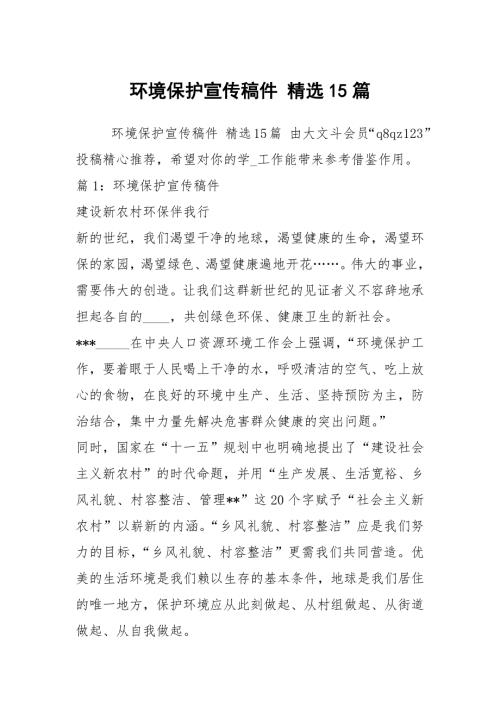 环境保护宣传稿件 精选15篇

环境保护宣传稿件 精选15篇 由大文斗会员“q8qz123”投稿精心推荐，希望对你的学_工作能带来参考借鉴作用。

篇1：环境保护宣传稿件

建设新农村环保伴我行

新的世纪，我们渴望干净的地球，渴望健康的生命，渴望环保的家园，渴望绿色、渴望健康遍地开花……。伟大的事业，需要伟大的创造。让我们这群新世纪的见证者义不容辞地承担起各自的____，共创绿色环保、健康卫生的新社会。

***_____在中央人口资源环境工作会上强调，“环境保护工作，要着眼于人民喝上干净的水，呼吸清洁的空气、吃上放心的食物，在良好的环境中生产、生活、坚持预防为主，防治结合，集中力量先解决危害群众健康的突出问题。”

同时，国家在“十一五”规划中也明确地提出了“建设社会主义新农村”的时代命题，并用“生产发展、生活宽裕、乡风礼貌、村容整洁、管理**”这20个字赋予“社会主义新农村”以崭新的内涵。“乡风礼貌、村容整洁”应是我们努力的目标，“乡风礼貌、村容整洁”更需我们共同营造。优美的生活环境是我们赖以生存的基本条件，地球是我们居住的唯一地方，保护环境应从此刻做起、从村组做起、从街道做起、从自我做起。